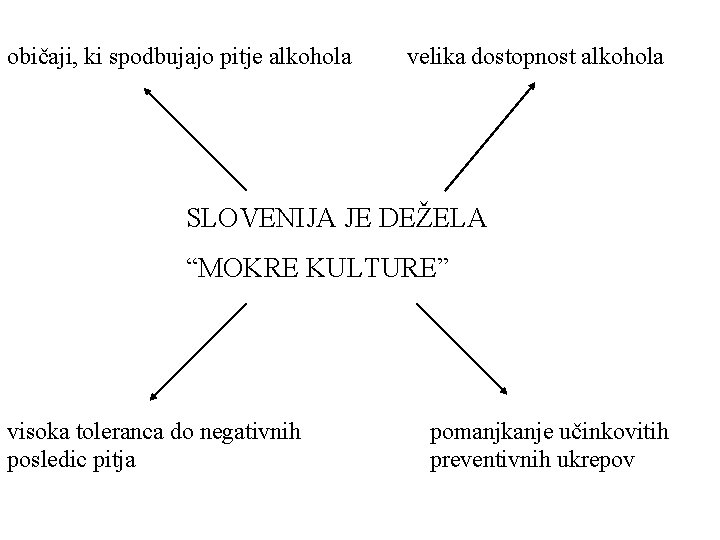 običaji, ki spodbujajo pitje alkohola

velika dostopnost alkohola

SLOVENIJA JE DEŽELA
“MOKRE KULTURE”

visoka toleranca do negativnih posledic pitja

pomanjkanje učinkovitih preventivnih ukrepov